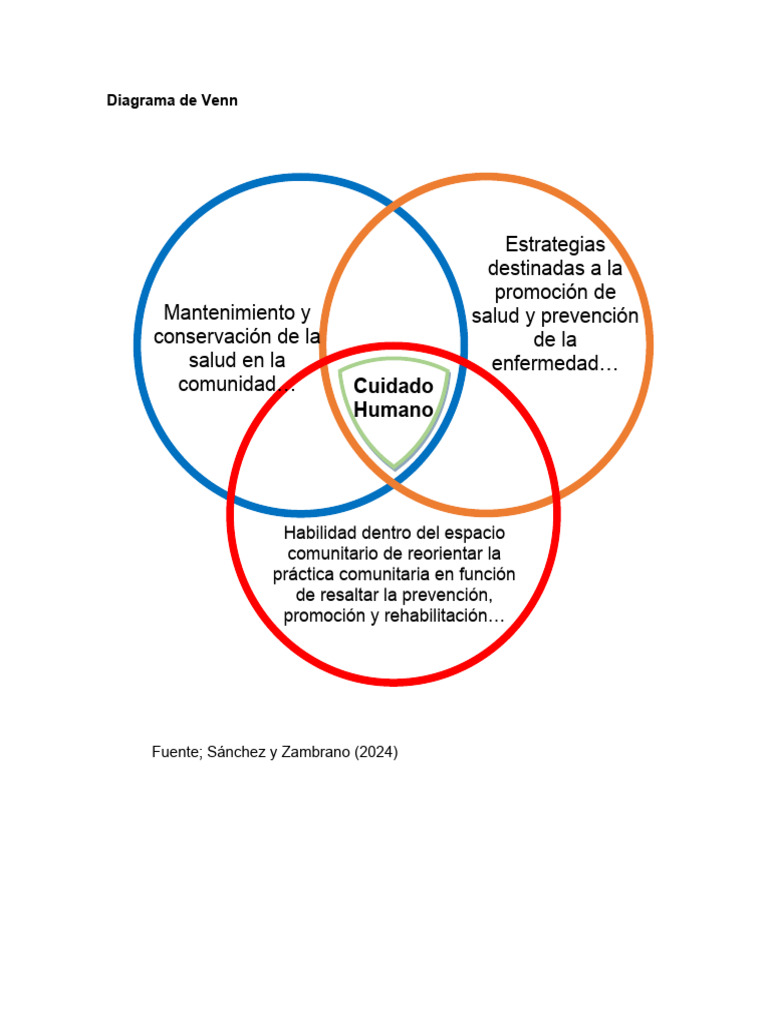 Diagrama de Venn

Mantenimiento y conservación de la salud en la comunidad…

Estrategias destinadas a la promoción de salud y prevención de la enfermedad…

Cuidado Humano

Habilidad dentro del espacio comunitario de reorientar la práctica comunitaria en función de resaltar la prevención, promoción y rehabilitación…

Fuente; Sánchez y Zambrano (2024)